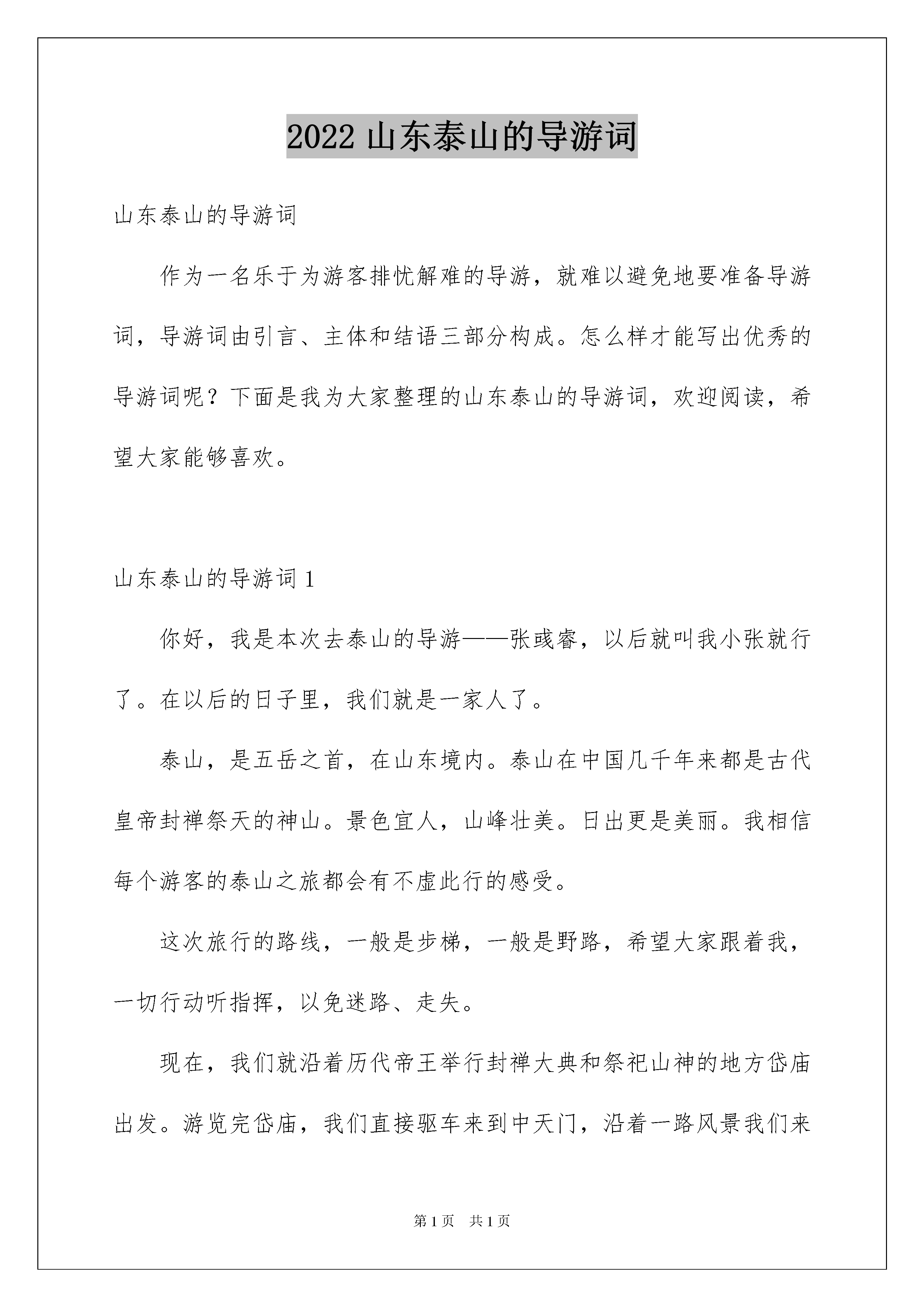 2022 山东泰山的导游词

山东泰山的导游词

作为一名乐于为游客排忧解难的导游，就难以避免地要准备导游词，导游词由引言、主体和结语三部分构成。怎么样才能写出优秀的导游词呢？下面是我为大家整理的山东泰山的导游词，欢迎阅读，希望大家能够喜欢。

山东泰山的导游词 1

你好，我是本次去泰山的导游——张彧睿，以后就叫我小张就行了。在以后的日子里，我们就是一家人了。

泰山，是五岳之首，在山东境内。泰山在中国几千年来都是古代皇帝封禅祭天的神山。景色宜人，山峰壮美。日出更是美丽。我相信每个游客的泰山之旅都会有不虚此行的感受。

这次旅行的路线，一般是步梯，一般是野路，希望大家跟着我，一切行动听指挥，以免迷路、走失。

现在，我们就沿着历代帝王举行封禅大典和祭祀山神的地方岱庙出发。游览完岱庙，我们直接驱车来到中天门，沿着一路风景我们来

第 1 页　共 1 页